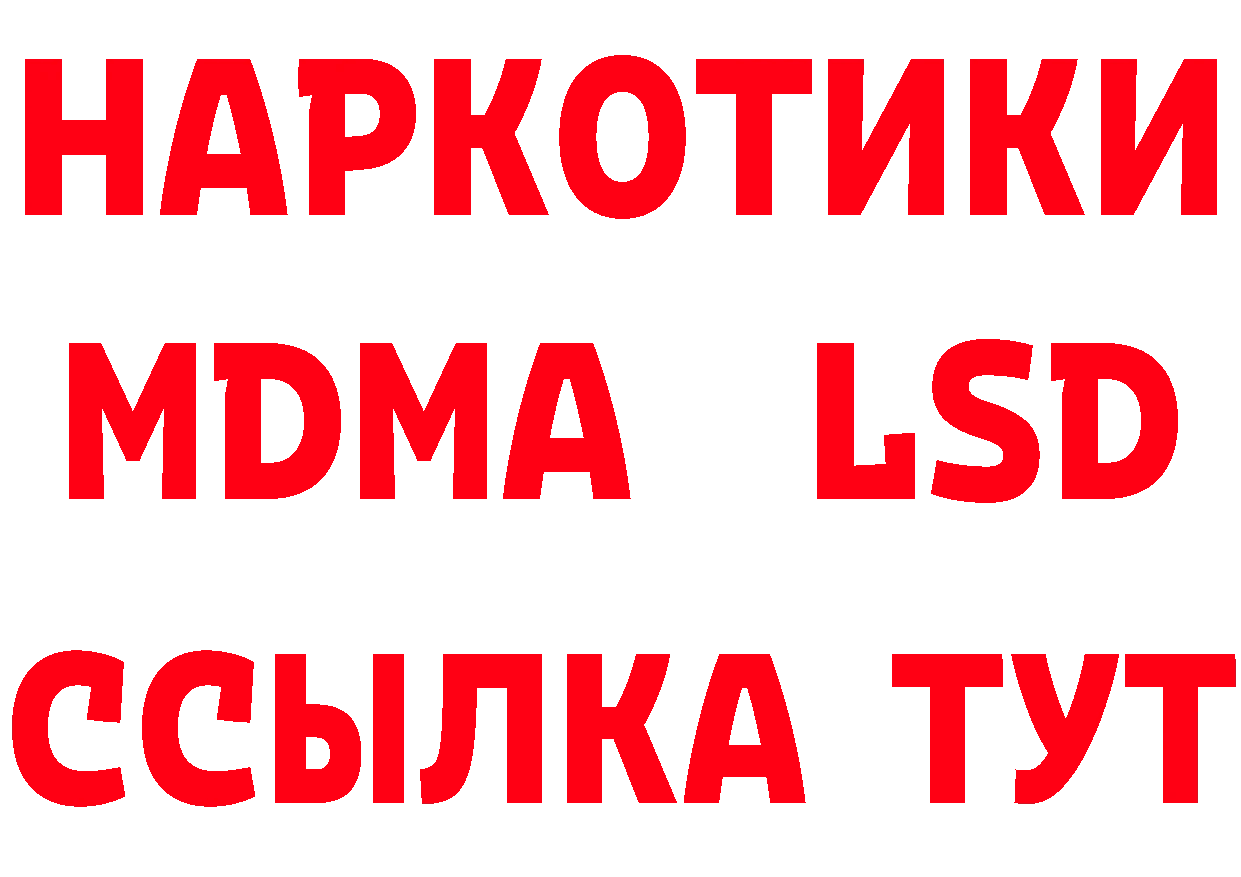 НАРКОТИКИ
MDMA LSD
ССЫЛКА ТУТ